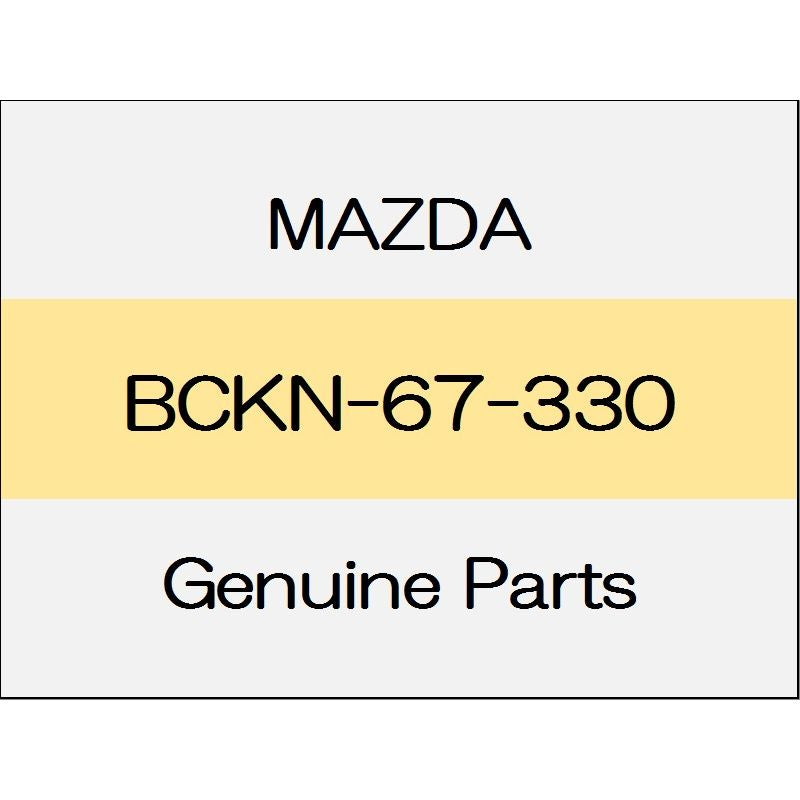 MAZDA

BCKN-67-330

Genuine Parts